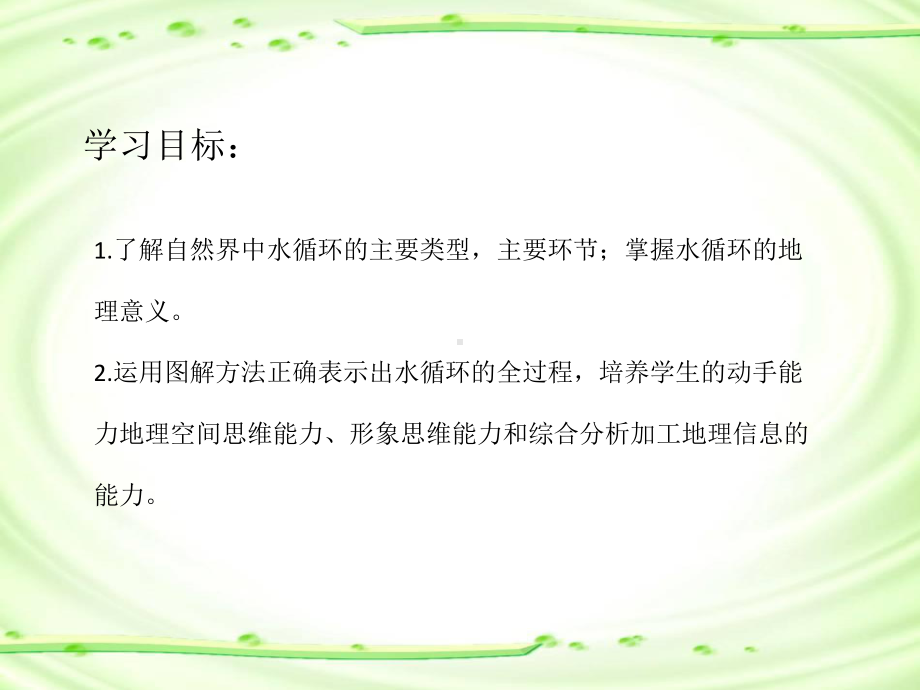 学习目标：

1.了解自然界中水循环的主要类型，主要环节；掌握水循环的地理意义。

2.运用图解方法正确表示出水循环的全过程，培养学生的动手能力地理空间思维能力、形象思维能力和综合分析加工地理信息的能力。